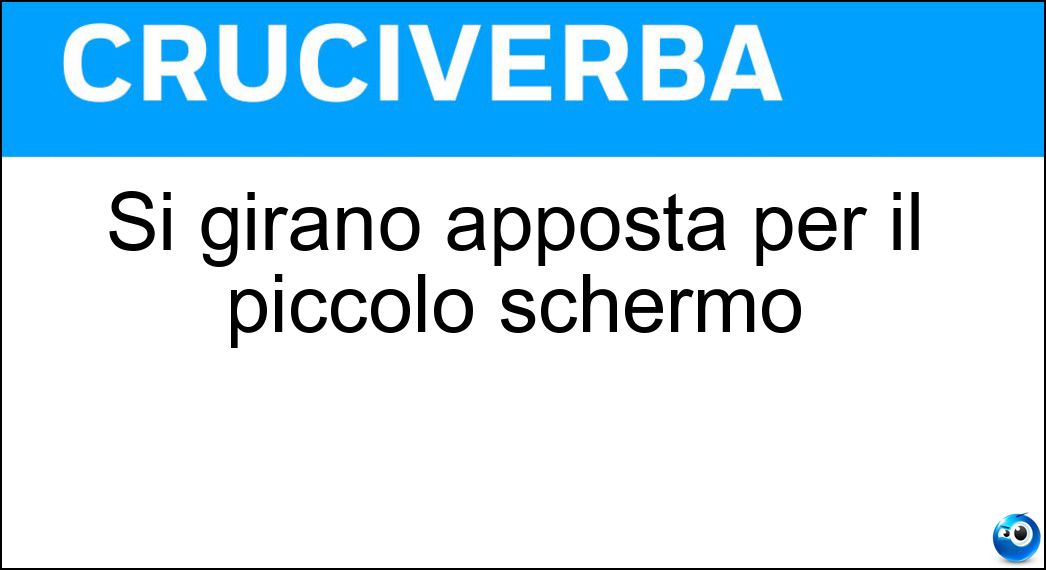 CRUCIVERBA

Si girano apposta per il piccolo schermo